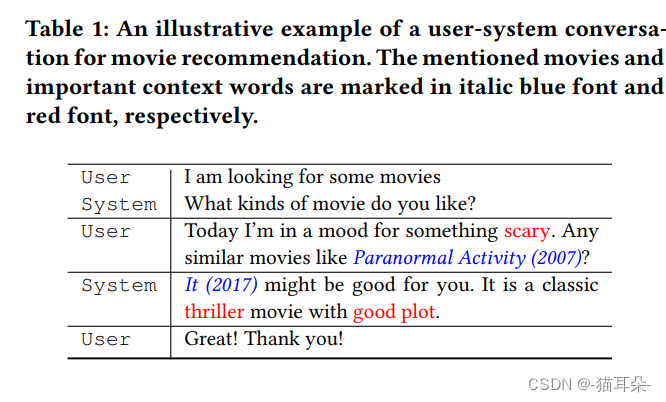 Table 1: An illustrative example of a user-system conversation for movie recommendation. The mentioned movies and important context words are marked in italic blue font and red font, respectively.

| User | I am looking for some movies |
|---|---|
| System | What kinds of movie do you like? |
| User | Today I'm in a mood for something scary. Any similar movies like Paranormal Activity (2007)? |
| System | It (2017) might be good for you. It is a classic thriller movie with good plot. |
| User | Great! Thank you! |

CSDN @-猫耳朵-